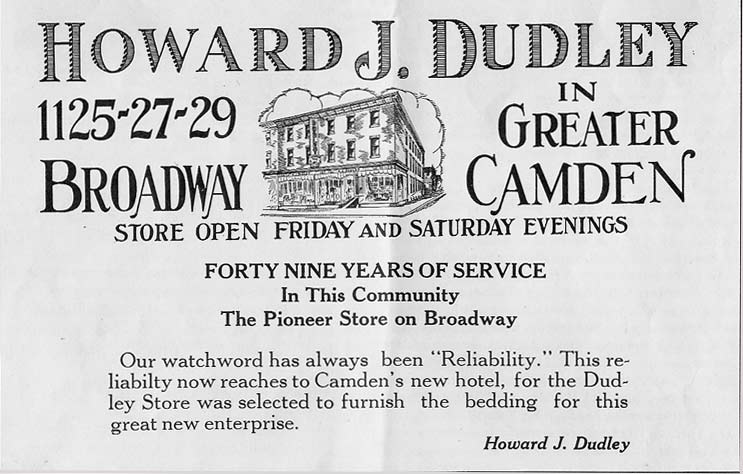 HOWARD J. DUDLEY

1125-27-29 BROADWAY

IN GREATER CAMDEN

STORE OPEN FRIDAY AND SATURDAY EVENINGS

FORTY NINE YEARS OF SERVICE
In This Community
The Pioneer Store on Broadway

Our watchword has always been "Reliability." This reliabilty now reaches to Camden's new hotel, for the Dudley Store was selected to furnish the bedding for this great new enterprise.

Howard J. Dudley